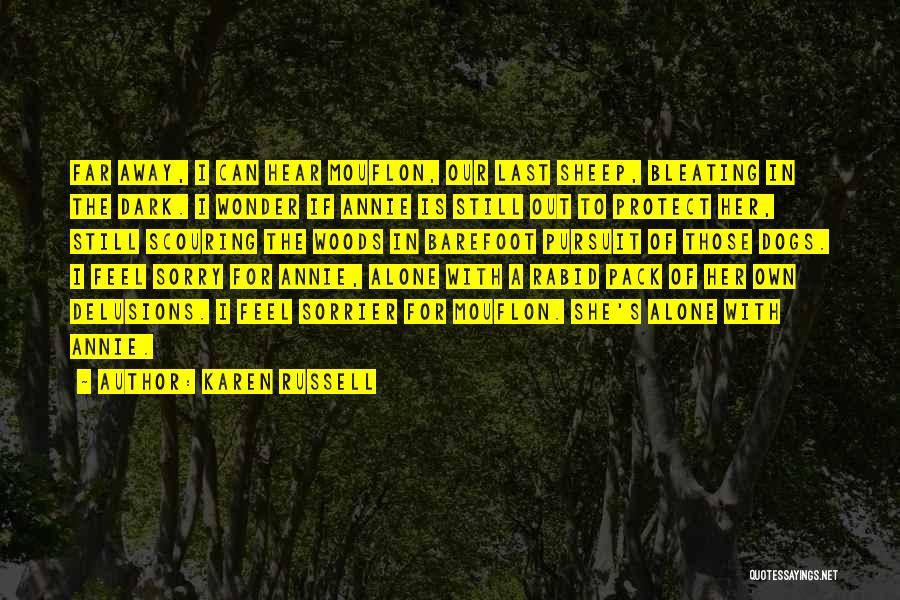 FAR AWAY, I CAN HEAR MOUFLON, OUR LAST SHEEP, BLEATING IN THE DARK. I WONDER IF ANNIE IS STILL OUT TO PROTECT HER, STILL SCOURING THE WOODS IN BAREFOOT PURSUIT OF THOSE DOGS. I FEEL SORRY FOR ANNIE, ALONE WITH A RABID PACK OF HER OWN DELUSIONS. I FEEL SORRIER FOR MOUFLON. SHE'S ALONE WITH ANNIE.

~ AUTHOR: KAREN RUSSELL

QUOTESSAYINGS.NET